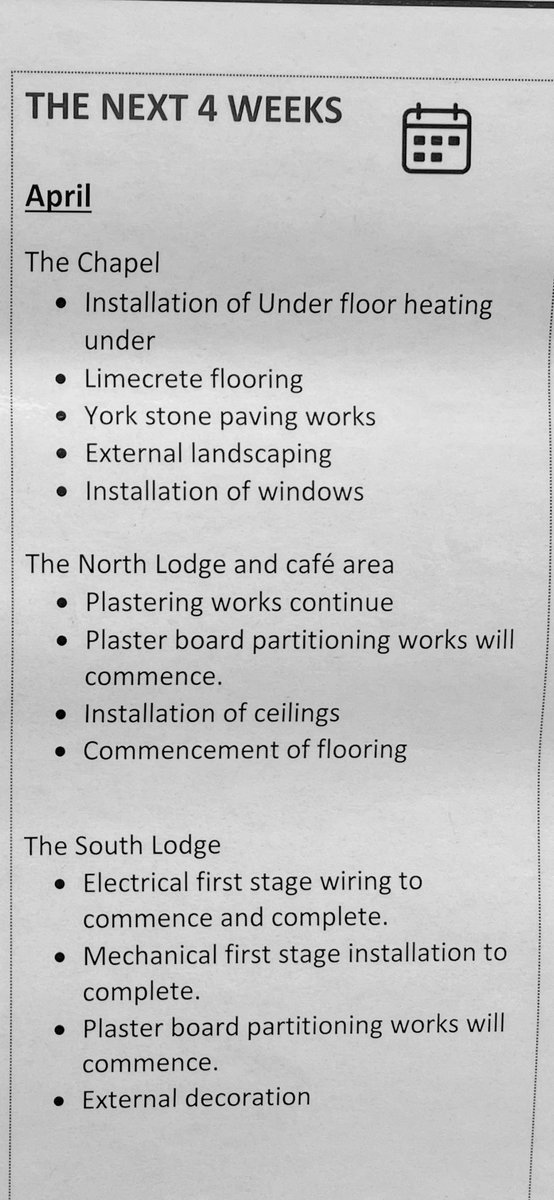 THE NEXT 4 WEEKS

April

The Chapel

- Installation of Under floor heating under
- Limecrete flooring
- York stone paving works
- External landscaping
- Installation of windows

The North Lodge and café area

- Plastering works continue
- Plaster board partitioning works will commence.
- Installation of ceilings
- Commencement of flooring

The South Lodge

- Electrical first stage wiring to commence and complete.
- Mechanical first stage installation to complete.
- Plaster board partitioning works will commence.
- External decoration